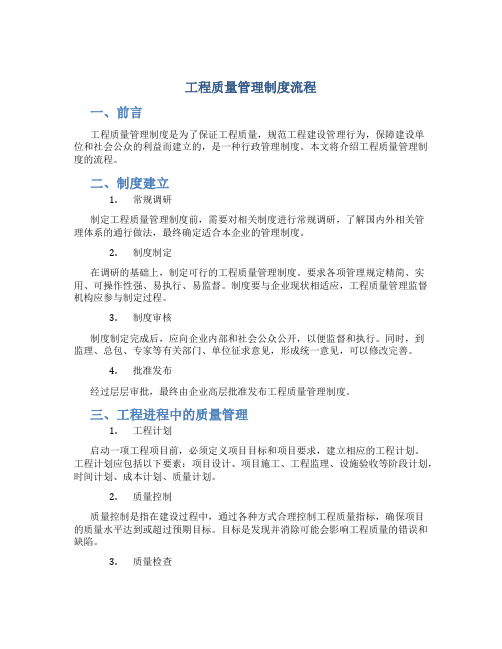 工程质量管理制度流程

一、前言

工程质量管理制度是为了保证工程质量，规范工程建设管理行为，保障建设单位和社会公众的利益而建立的，是一种行政管理制度。本文将介绍工程质量管理制度的流程。

二、制度建立

1. 常规调研

制定工程质量管理制度前，需要对相关制度进行常规调研，了解国内外相关管理体系的通行做法，最终确定适合本企业的管理制度。

2. 制度制定

在调研的基础上，制定可行的工程质量管理制度。要求各项管理规定精简、实用、可操作性强、易执行、易监督。制度要与企业现状相适应，工程质量管理监督机构应参与制定过程。

3. 制度审核

制度制定完成后，应向企业内部和社会公众公开，以便监督和执行。同时，到监理、总包、专家等有关部门、单位征求意见，形成统一意见，可以修改完善。

4. 批准发布

经过层层审批，最终由企业高层批准发布工程质量管理制度。

三、工程进程中的质量管理

1. 工程计划

启动一项工程项目前，必须定义项目目标和项目要求，建立相应的工程计划。工程计划应包括以下要素：项目设计、项目施工、工程监理、设施验收等阶段计划，时间计划、成本计划、质量计划。

2. 质量控制

质量控制是指在建设过程中，通过各种方式合理控制工程质量指标，确保项目的质量水平达到或超过预期目标。目标是发现并消除可能会影响工程质量的错误和缺陷。

3. 质量检查